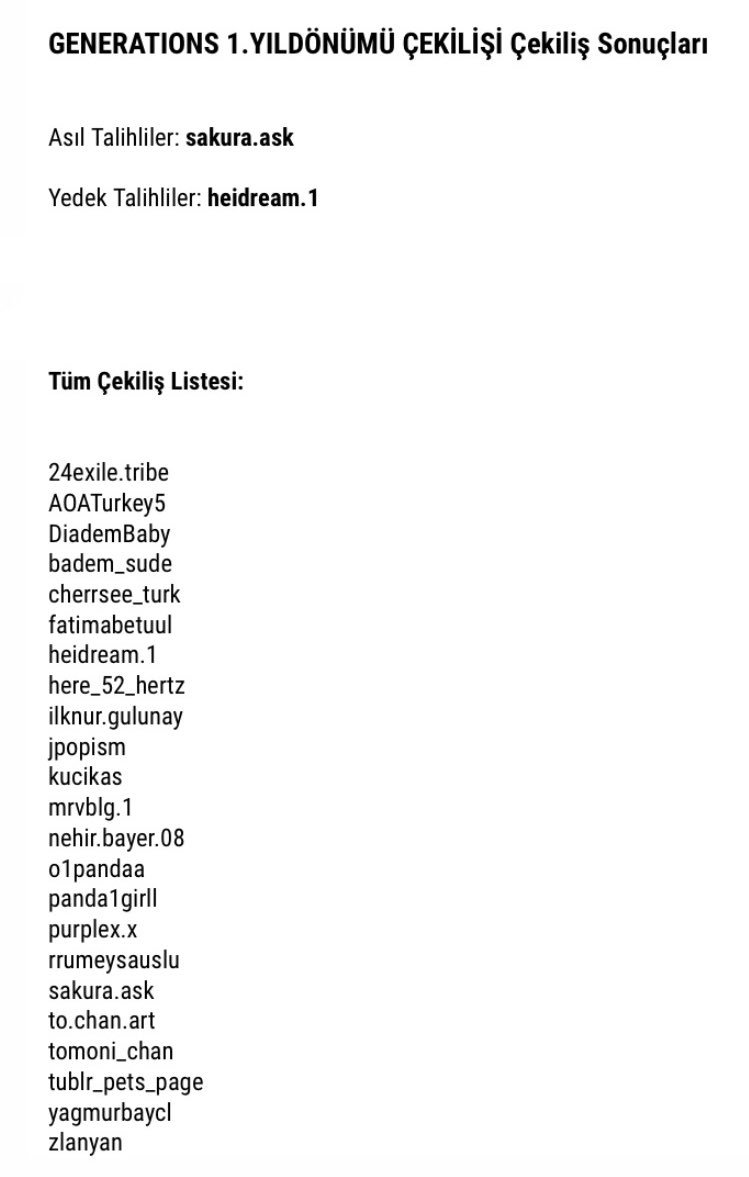 GENERATIONS 1.YILDÖNÜMÜ ÇEKİLİŞİ Çekiliş Sonuçları

Asıl Talihliler: sakura.ask

Yedek Talihliler: heidream.1

Tüm Çekiliş Listesi:

24exile.tribe
AOATurkey5
DiademBaby
badem_sude
cherrsee_turk
fatimabetuul
heidream.1
here_52_hertz
ilknur.gulunay
jpopism
kucikas
mrvblg.1
nehir.bayer.08
o1pandaa
panda1girll
purplex.x
rrumeysauslu
sakura.ask
to.chan.art
tomoni_chan
tublr_pets_page
yagmurbaycl
zlanyan